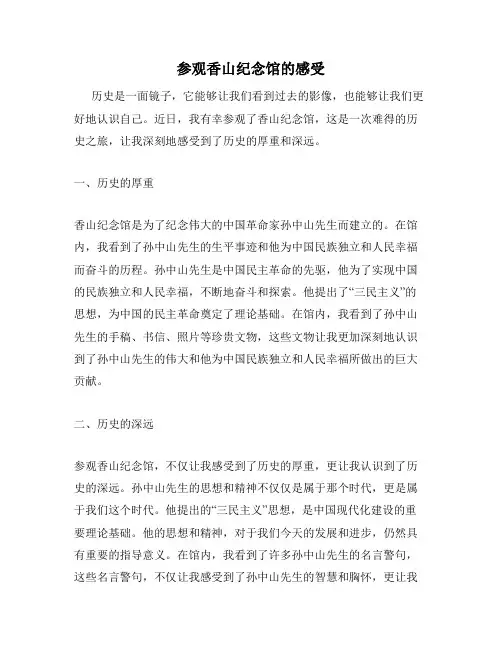 参观香山纪念馆的感受

历史是一面镜子，它能够让我们看到过去的影像，也能够让我们更好地认识自己。近日，我有幸参观了香山纪念馆，这是一次难得的历史之旅，让我深刻地感受到了历史的厚重和深远。

一、历史的厚重

香山纪念馆是为了纪念伟大的中国革命家孙中山先生而建立的。在馆内，我看到了孙中山先生的生平事迹和他为中国民族独立和人民幸福而奋斗的历程。孙中山先生是中国民主革命的先驱，他为了实现中国的民族独立和人民幸福，不断地奋斗和探索。他提出了“三民主义”的思想，为中国的民主革命奠定了理论基础。在馆内，我看到了孙中山先生的手稿、书信、照片等珍贵文物，这些文物让我更加深刻地认识到了孙中山先生的伟大和他为中国民族独立和人民幸福所做出的巨大贡献。

二、历史的深远

参观香山纪念馆，不仅让我感受到了历史的厚重，更让我认识到了历史的深远。孙中山先生的思想和精神不仅仅是属于那个时代，更是属于我们这个时代。他提出的“三民主义”思想，是中国现代化建设的重要理论基础。他的思想和精神，对于我们今天的发展和进步，仍然具有重要的指导意义。在馆内，我看到了许多孙中山先生的名言警句，这些名言警句，不仅让我感受到了孙中山先生的智慧和胸怀，更让我